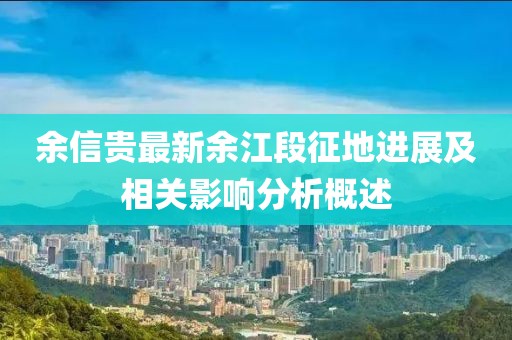 余信贵最新余江段征地进展及相关影响分析概述